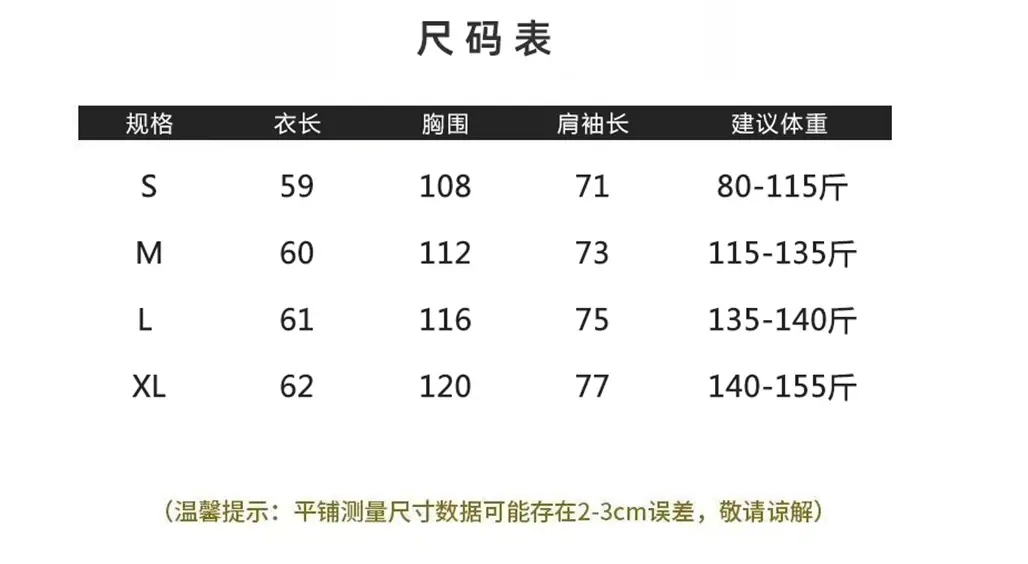 尺码表

| 规格 | 衣长 | 胸围 | 肩袖长 | 建议体重 |
|---|---|---|---|---|
| S | 59 | 108 | 71 | 80-115斤 |
| M | 60 | 112 | 73 | 115-135斤 |
| L | 61 | 116 | 75 | 135-140斤 |
| XL | 62 | 120 | 77 | 140-155斤 |

(温馨提示：平铺测量尺寸数据可能存在2-3cm误差，敬请谅解)